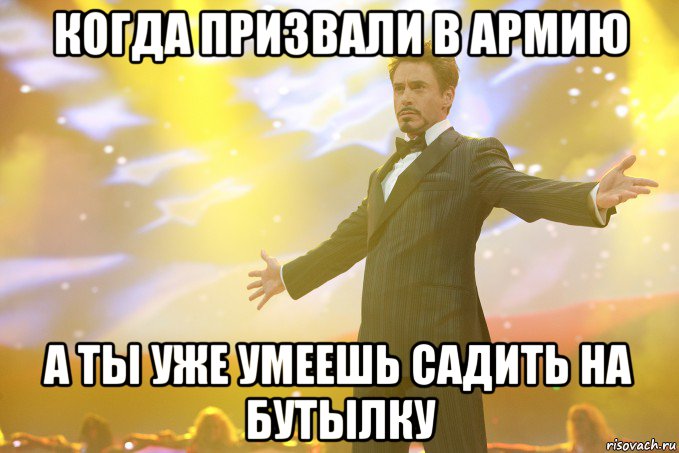 КОГДА ПРИЗВАЛИ В АРМИЮ

А ТЫ УЖЕ УМЕЕШЬ САДИТЬ НА БУТЫЛКУ

risovach.ru